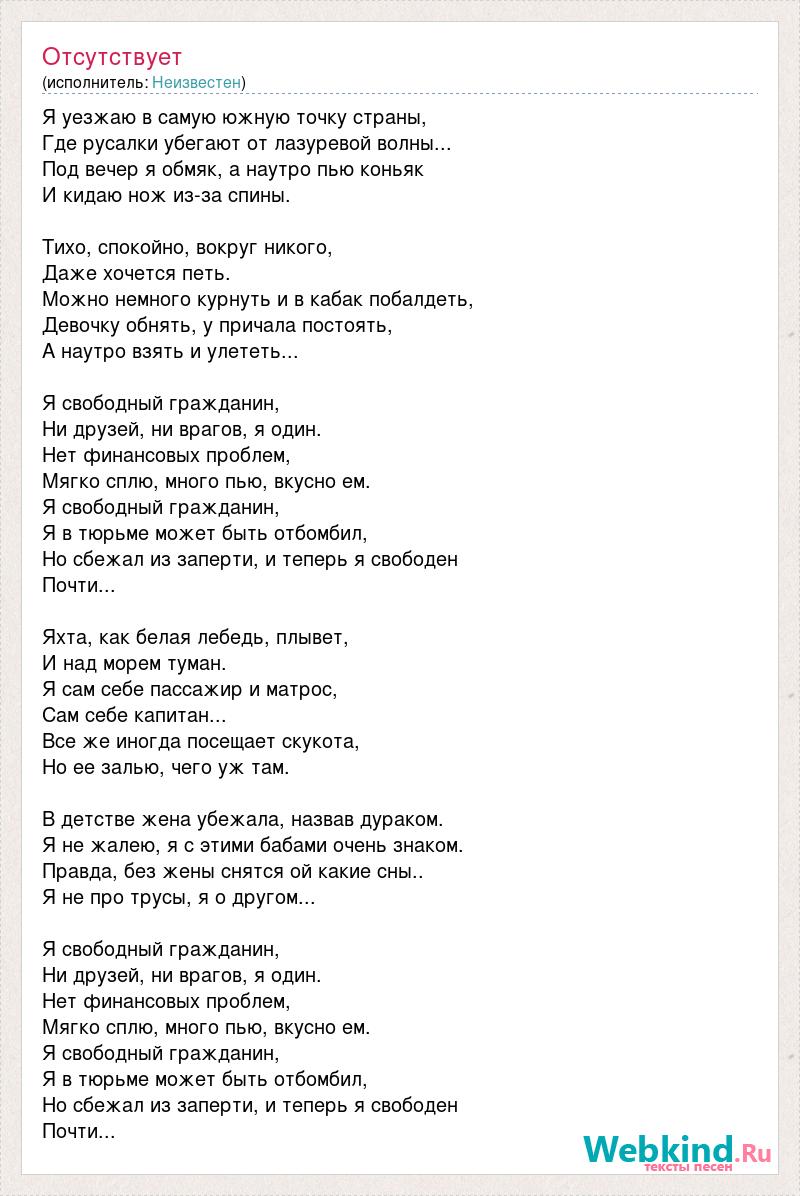 Отсутствует
(исполнитель: Неизвестен)

Я уезжаю в самую южную точку страны,
Где русалки убегают от лазуревой волны...
Под вечер я обмяк, а наутро пью коньяк
И кидаю нож из-за спины.

Тихо, спокойно, вокруг никого,
Даже хочется петь.
Можно немного курнуть и в кабак побалдеть,
Девочку обнять, у причала постоять,
А наутро взять и улететь...

Я свободный гражданин,
Ни друзей, ни врагов, я один.
Нет финансовых проблем,
Мягко сплю, много пью, вкусно ем.
Я свободный гражданин,
Я в тюрьме может быть отбомбил,
Но сбежал из заперти, и теперь я свободен
Почти...

Яхта, как белая лебедь, плывет,
И над морем туман.
Я сам себе пассажир и матрос,
Сам себе капитан...
Все же иногда посещает скукота,
Но ее залью, чего уж там.

В детстве жена убежала, назвав дураком.
Я не жалею, я с этими бабами очень знаком.
Правда, без жены снятся ой какие сны..
Я не про трусы, я о другом...

Я свободный гражданин,
Ни друзей, ни врагов, я один.
Нет финансовых проблем,
Мягко сплю, много пью, вкусно ем.
Я свободный гражданин,
Я в тюрьме может быть отбомбил,
Но сбежал из заперти, и теперь я свободен
Почти...

Webkind.Ru
тексты песен